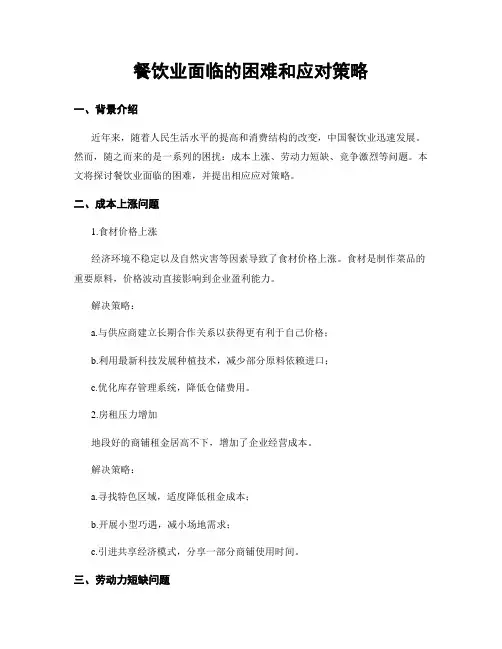 餐饮业面临的困难和应对策略

一、背景介绍

近年来，随着人民生活水平的提高和消费结构的改变，中国餐饮业迅速发展。然而，随之而来的是一系列的困扰：成本上涨、劳动力短缺、竞争激烈等问题。本文将探讨餐饮业面临的困难，并提出相应应对策略。

二、成本上涨问题

1.食材价格上涨

经济环境不稳定以及自然灾害等因素导致了食材价格上涨。食材是制作菜品的重要原料，价格波动直接影响到企业盈利能力。

解决策略：

a.与供应商建立长期合作关系以获得更有利于自己价格；

b.利用最新科技发展种植技术，减少部分原料依赖进口；

c.优化库存管理系统，降低仓储费用。

2.房租压力增加

地段好的商铺租金居高不下，增加了企业经营成本。

解决策略：

a.寻找特色区域，适度降低租金成本；

b.开展小型巧遇，减小场地需求；

c.引进共享经济模式，分享一部分商铺使用时间。

三、劳动力短缺问题